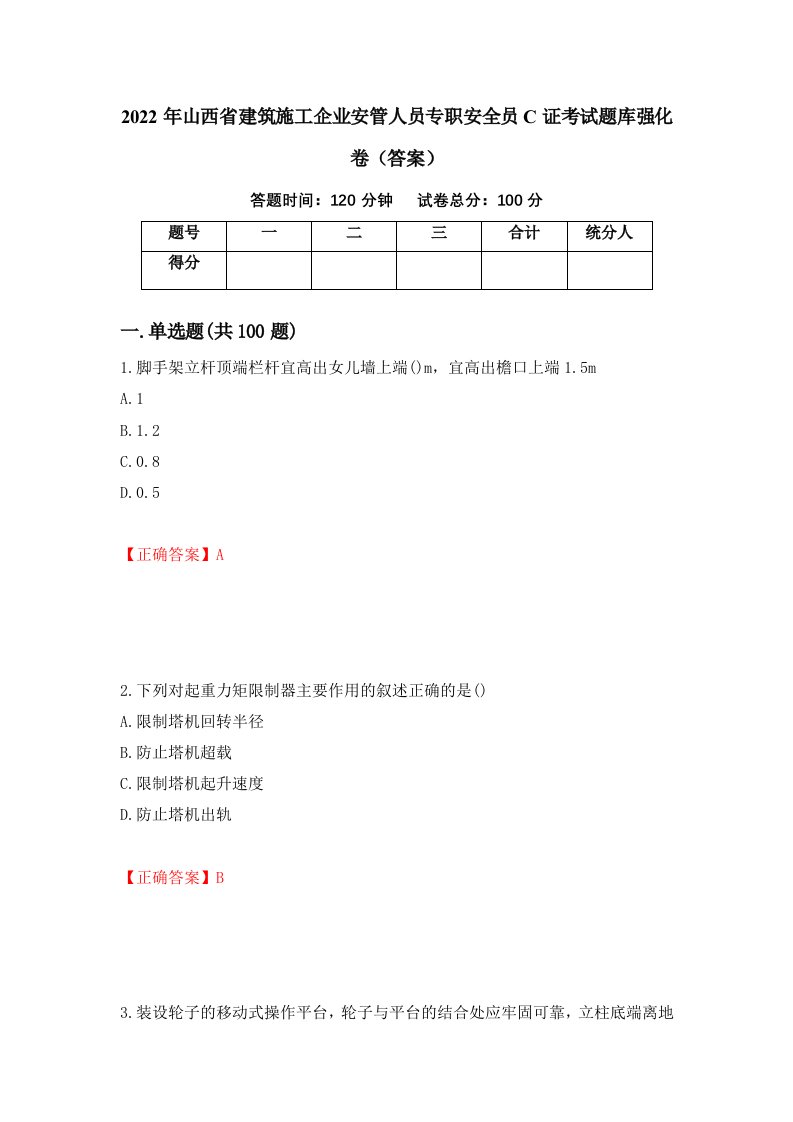 2022年山西省建筑施工企业安管人员专职安全员C证考试题库强化卷（答案）

答题时间：120分钟　　试卷总分：100分

| 题号 | 一 | 二 | 三 | 合计 | 统分人 |
|---|---|---|---|---|---|
| 得分 | | | | | |

一.单选题(共100题)

1.脚手架立杆顶端栏杆宜高出女儿墙上端()m，宜高出檐口上端1.5m

A.1

B.1.2

C.0.8

D.0.5

【正确答案】A

2.下列对起重力矩限制器主要作用的叙述正确的是()

A.限制塔机回转半径

B.防止塔机超载

C.限制塔机起升速度

D.防止塔机出轨

【正确答案】B

3.装设轮子的移动式操作平台，轮子与平台的结合处应牢固可靠，立柱底端离地